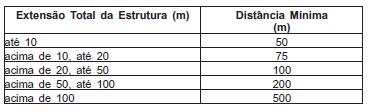 | Extensão Total da Estrutura (m) | Distância Mínima (m) |
|---|---|
| até 10 | 50 |
| acima de 10, até 20 | 75 |
| acima de 20, até 50 | 100 |
| acima de 50, até 100 | 200 |
| acima de 100 | 500 |